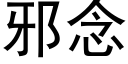 邪念